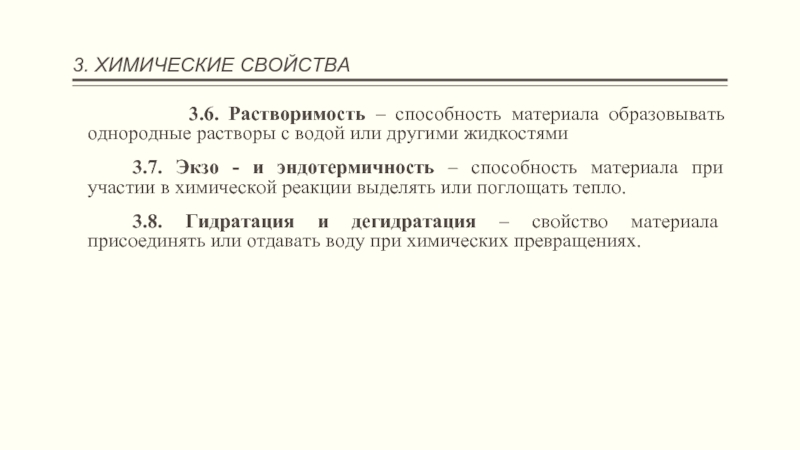 3. ХИМИЧЕСКИЕ СВОЙСТВА

3.6. Растворимость – способность материала образовывать однородные растворы с водой или другими жидкостями

3.7. Экзо - и эндотермичность – способность материала при участии в химической реакции выделять или поглощать тепло.

3.8. Гидратация и дегидратация – свойство материала присоединять или отдавать воду при химических превращениях.